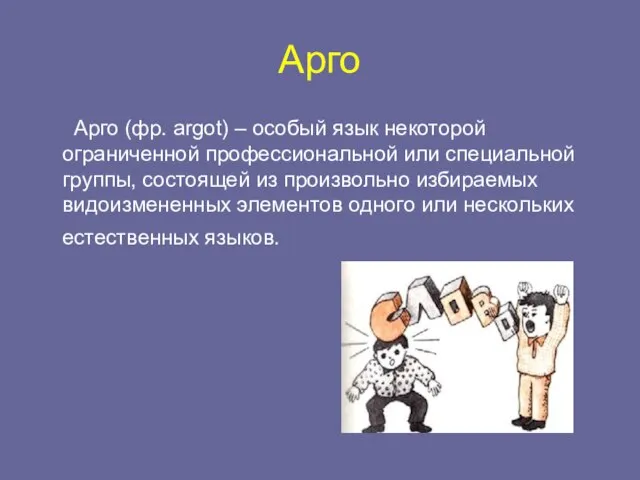 Арго

Арго (фр. argot) – особый язык некоторой ограниченной профессиональной или специальной группы, состоящей из произвольно избираемых видоизмененных элементов одного или нескольких естественных языков.

СЛОВО